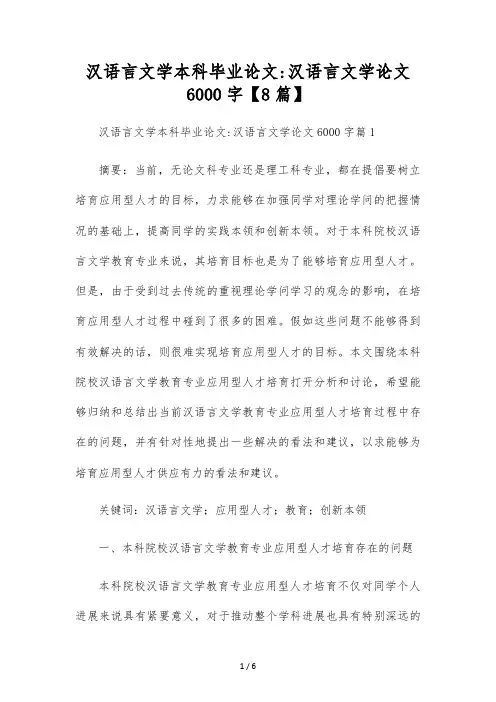 汉语言文学本科毕业论文:汉语言文学论文6000字【8篇】

汉语言文学本科毕业论文:汉语言文学论文6000字篇1

摘要:当前,无论文科专业还是理工科专业,都在提倡要树立培育应用型人才的目标,力求能够在加强同学对理论学问的把握情况的基础上,提高同学的实践本领和创新本领。对于本科院校汉语言文学教育专业来说,其培育目标也是为了能够培育应用型人才。但是,由于受到过去传统的重视理论学问学习的观念的影响,在培育应用型人才过程中碰到了很多的困难。假如这些问题不能够得到有效解决的话,则很难实现培育应用型人才的目标。本文围绕本科院校汉语言文学教育专业应用型人才培育打开分析和讨论,希望能够归纳和总结出当前汉语言文学教育专业应用型人才培育过程中存在的问题,并有针对性地提出一些解决的看法和建议,以求能够为培育应用型人才供应有力的看法和建议。

关键词:汉语言文学;应用型人才;教育;创新本领

一、本科院校汉语言文学教育专业应用型人才培育存在的问题

本科院校汉语言文学教育专业应用型人才培育不仅对同学个人进展来说具有紧要意义,对于推动整个学科进展也具有特别深远的

1 / 6